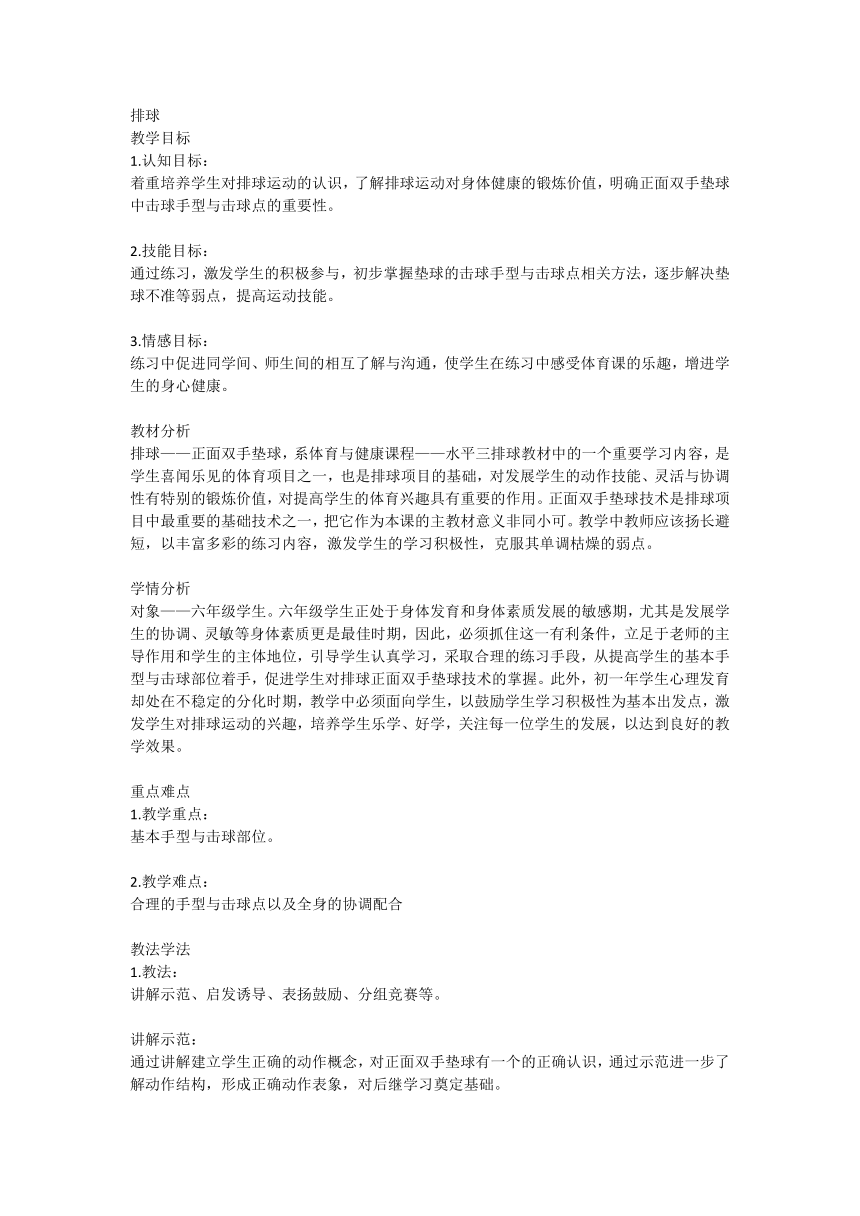 排球
教学目标
1.认知目标：
着重培养学生对排球运动的认识，了解排球运动对身体健康的锻炼价值，明确正面双手垫球中击球手型与击球点的重要性。

2.技能目标：
通过练习，激发学生的积极参与，初步掌握垫球的击球手型与击球点相关方法，逐步解决垫球不准等弱点，提高运动技能。

3.情感目标：
练习中促进同学间、师生间的相互了解与沟通，使学生在练习中感受体育课的乐趣，增进学生的身心健康。

教材分析
排球——正面双手垫球，系体育与健康课程——水平三排球教材中的一个重要学习内容，是学生喜闻乐见的体育项目之一，也是排球项目的基础，对发展学生的动作技能、灵活与协调性有特别的锻炼价值，对提高学生的体育兴趣具有重要的作用。正面双手垫球技术是排球项目中最重要的基础技术之一，把它作为本课的主教材意义非同小可。教学中教师应该扬长避短，以丰富多彩的练习内容，激发学生的学习积极性，克服其单调枯燥的弱点。

学情分析
对象——六年级学生。六年级学生正处于身体发育和身体素质发展的敏感期，尤其是发展学生的协调、灵敏等身体素质更是最佳时期，因此，必须抓住这一有利条件，立足于老师的主导作用和学生的主体地位，引导学生认真学习，采取合理的练习手段，从提高学生的基本手型与击球部位着手，促进学生对排球正面双手垫球技术的掌握。此外，初一年学生心理发育却处在不稳定的分化时期，教学中必须面向学生，以鼓励学生学习积极性为基本出发点，激发学生对排球运动的兴趣，培养学生乐学、好学，关注每一位学生的发展，以达到良好的教学效果。

重点难点
1.教学重点：
基本手型与击球部位。

2.教学难点：
合理的手型与击球点以及全身的协调配合

教法学法
1.教法：
讲解示范、启发诱导、表扬鼓励、分组竞赛等。

讲解示范：
通过讲解建立学生正确的动作概念，对正面双手垫球有一个的正确认识，通过示范进一步了解动作结构，形成正确动作表象，对后继学习奠定基础。